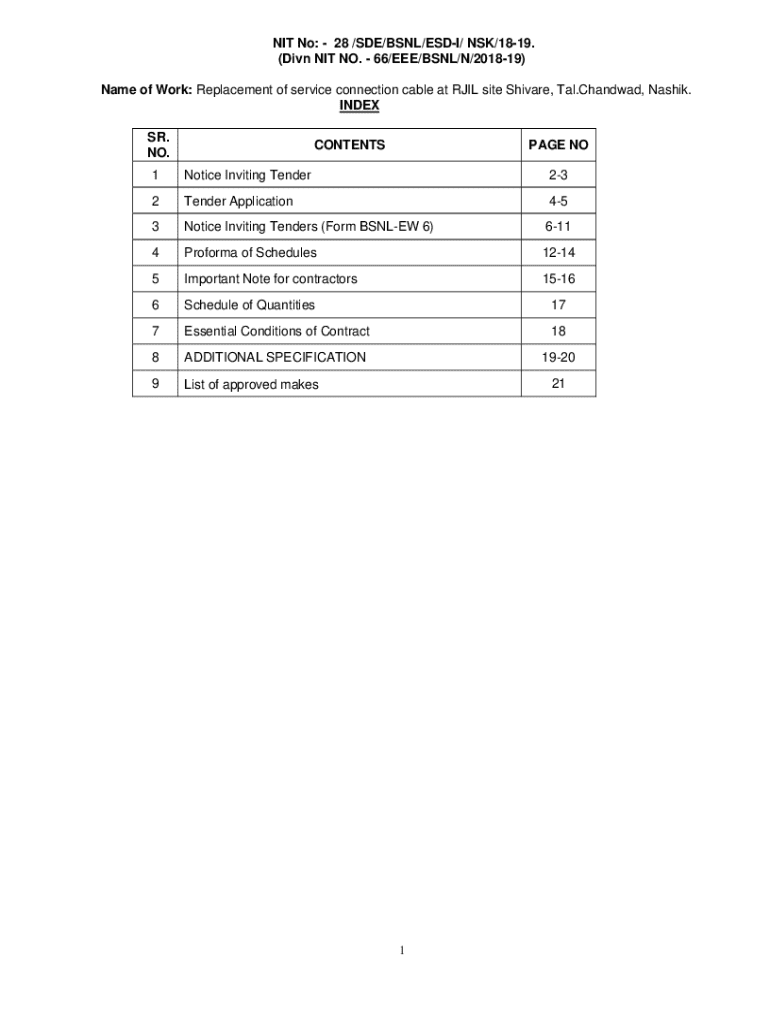 NIT No: - 28 /SDE/BSNL/ESD-I/ NSK/18-19.
(Divn NIT NO. - 66/EEE/BSNL/N/2018-19)

Name of Work: Replacement of service connection cable at RJIL site Shivare, Tal.Chandwad, Nashik.

INDEX

| SR. NO. | CONTENTS | PAGE NO |
|---|---|---|
| 1 | Notice Inviting Tender | 2-3 |
| 2 | Tender Application | 4-5 |
| 3 | Notice Inviting Tenders (Form BSNL-EW 6) | 6-11 |
| 4 | Proforma of Schedules | 12-14 |
| 5 | Important Note for contractors | 15-16 |
| 6 | Schedule of Quantities | 17 |
| 7 | Essential Conditions of Contract | 18 |
| 8 | ADDITIONAL SPECIFICATION | 19-20 |
| 9 | List of approved makes | 21 |

1